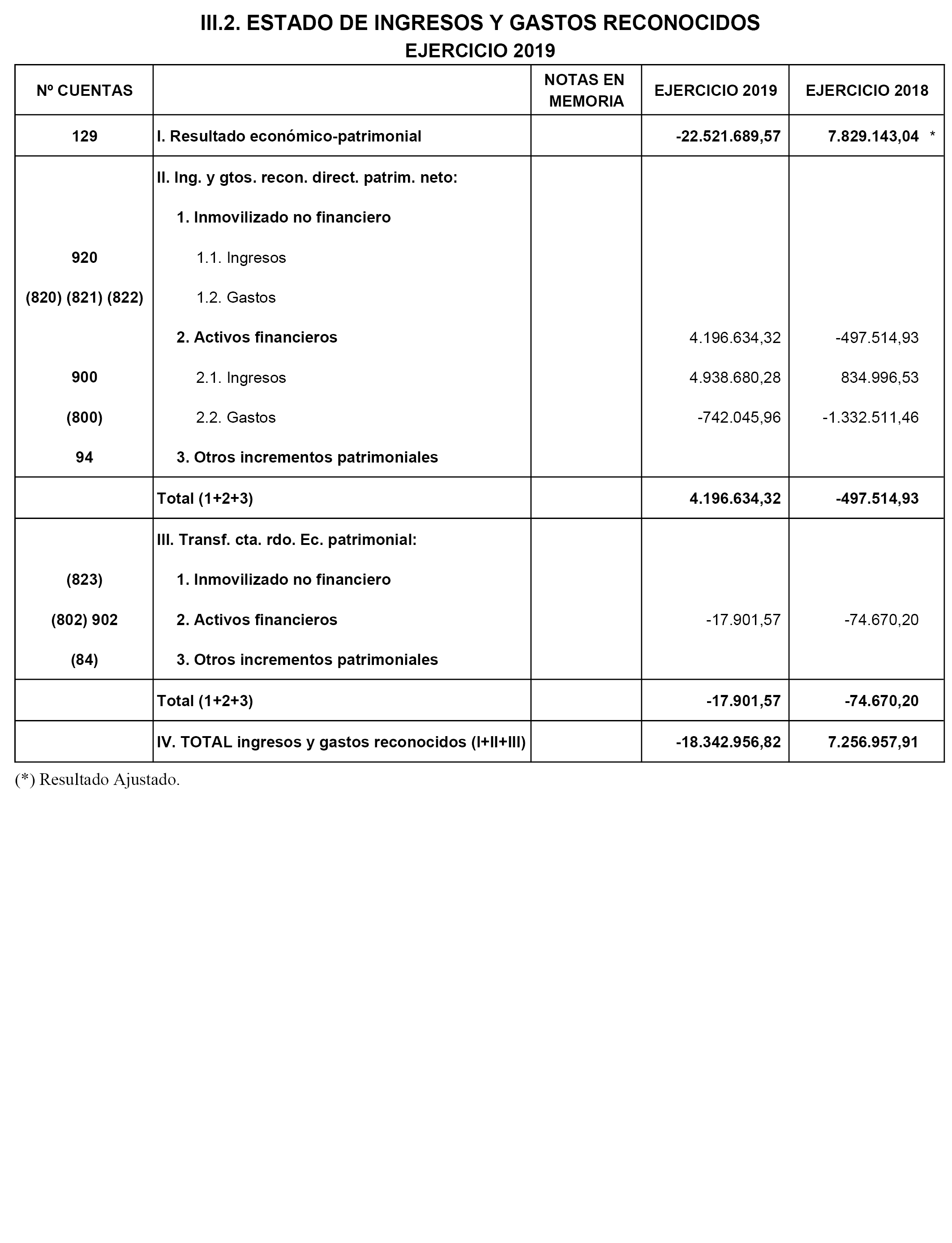 III.2. ESTADO DE INGRESOS Y GASTOS RECONOCIDOS
EJERCICIO 2019

| Nº CUENTAS | | NOTAS EN MEMORIA | EJERCICIO 2019 | EJERCICIO 2018 |
|---|---|---|---|---|
| 129 | I. Resultado económico-patrimonial | | -22.521.689,57 | 7.829.143,04 * |
| | II. Ing. y gtos. recon. direct. patrim. neto: | | | |
| | 1. Inmovilizado no financiero | | | |
| 920 | 1.1. Ingresos | | | |
| (820) (821) (822) | 1.2. Gastos | | | |
| | 2. Activos financieros | | 4.196.634,32 | -497.514,93 |
| 900 | 2.1. Ingresos | | 4.938.680,28 | 834.996,53 |
| (800) | 2.2. Gastos | | -742.045,96 | -1.332.511,46 |
| 94 | 3. Otros incrementos patrimoniales | | | |
| | Total (1+2+3) | | 4.196.634,32 | -497.514,93 |
| | III. Transf. cta. rdo. Ec. patrimonial: | | | |
| (823) | 1. Inmovilizado no financiero | | | |
| (802) 902 | 2. Activos financieros | | -17.901,57 | -74.670,20 |
| (84) | 3. Otros incrementos patrimoniales | | | |
| | Total (1+2+3) | | -17.901,57 | -74.670,20 |
| | IV. TOTAL ingresos y gastos reconocidos (I+II+III) | | -18.342.956,82 | 7.256.957,91 |

(*) Resultado Ajustado.